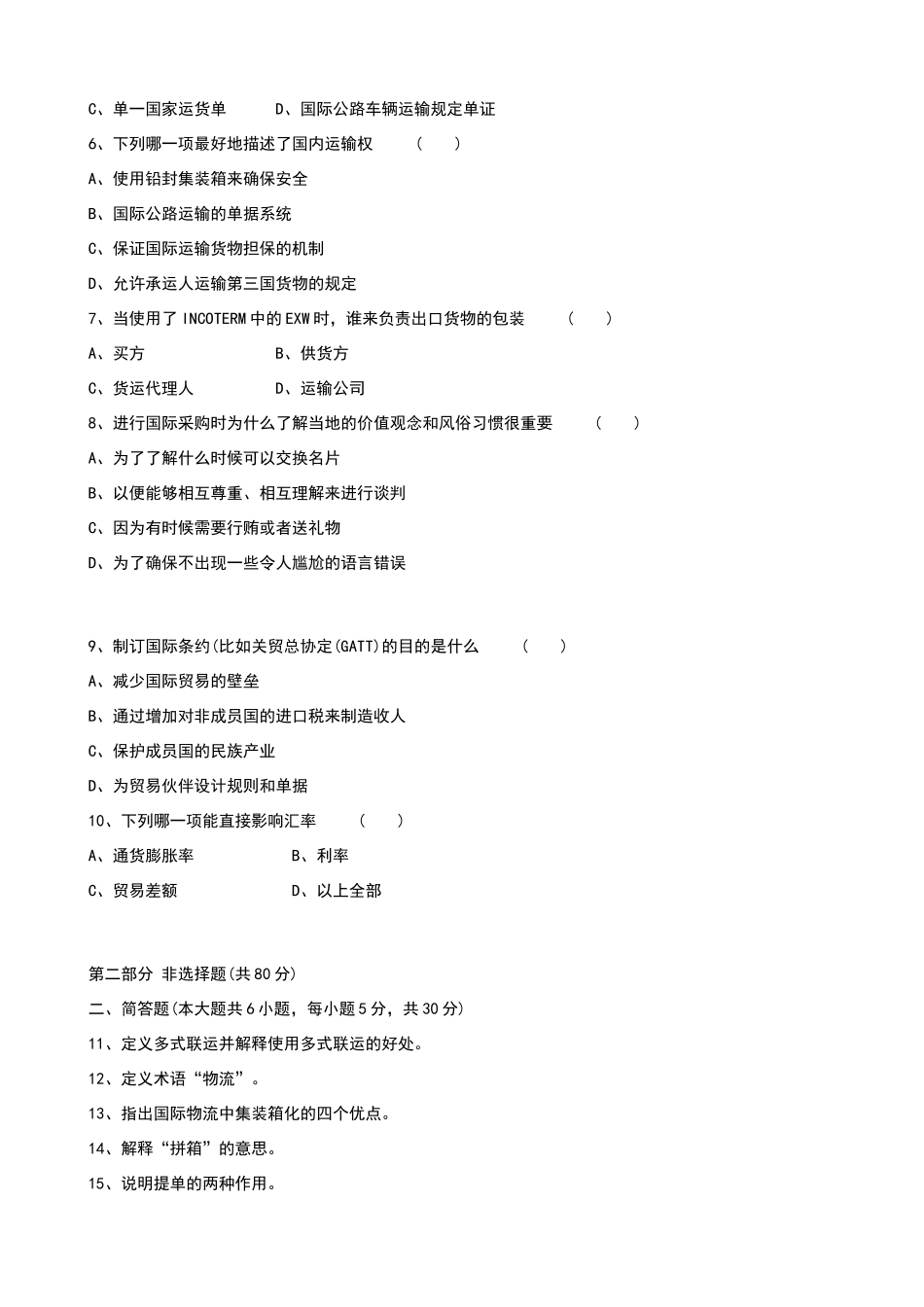 C、单一国家运货单　　D、国际公路车辆运输规定单证

6、下列哪一项最好地描述了国内运输权　（　）

A、使用铅封集装箱来确保安全

B、国际公路运输的单据系统

C、保证国际运输货物担保的机制

D、允许承运人运输第三国货物的规定

7、当使用了 INCOTERM 中的 EXW 时，谁来负责出口货物的包装　（　）

A、买方　　B、供货方

C、货运代理人　　D、运输公司

8、进行国际采购时为什么了解当地的价值观念和风俗习惯很重要　（　）

A、为了了解什么时候可以交换名片

B、以便能够相互尊重、相互理解来进行谈判

C、因为有时候需要行贿或者送礼物

D、为了确保不出现一些令人尴尬的语言错误

9、制订国际条约(比如关贸总协定(GATT)的目的是什么　（　）

A、减少国际贸易的壁垒

B、通过增加对非成员国的进口税来制造收人

C、保护成员国的民族产业

D、为贸易伙伴设计规则和单据

10、下列哪一项能直接影响汇率　（　）

A、通货膨胀率　　B、利率

C、贸易差额　　D、以上全部

第二部分 非选择题(共 80 分)

二、简答题(本大题共 6 小题，每小题 5 分，共 30 分)

11、定义多式联运并解释使用多式联运的好处。

12、定义术语“物流”。

13、指出国际物流中集装箱化的四个优点。

14、解释“拼箱”的意思。

15、说明提单的两种作用。